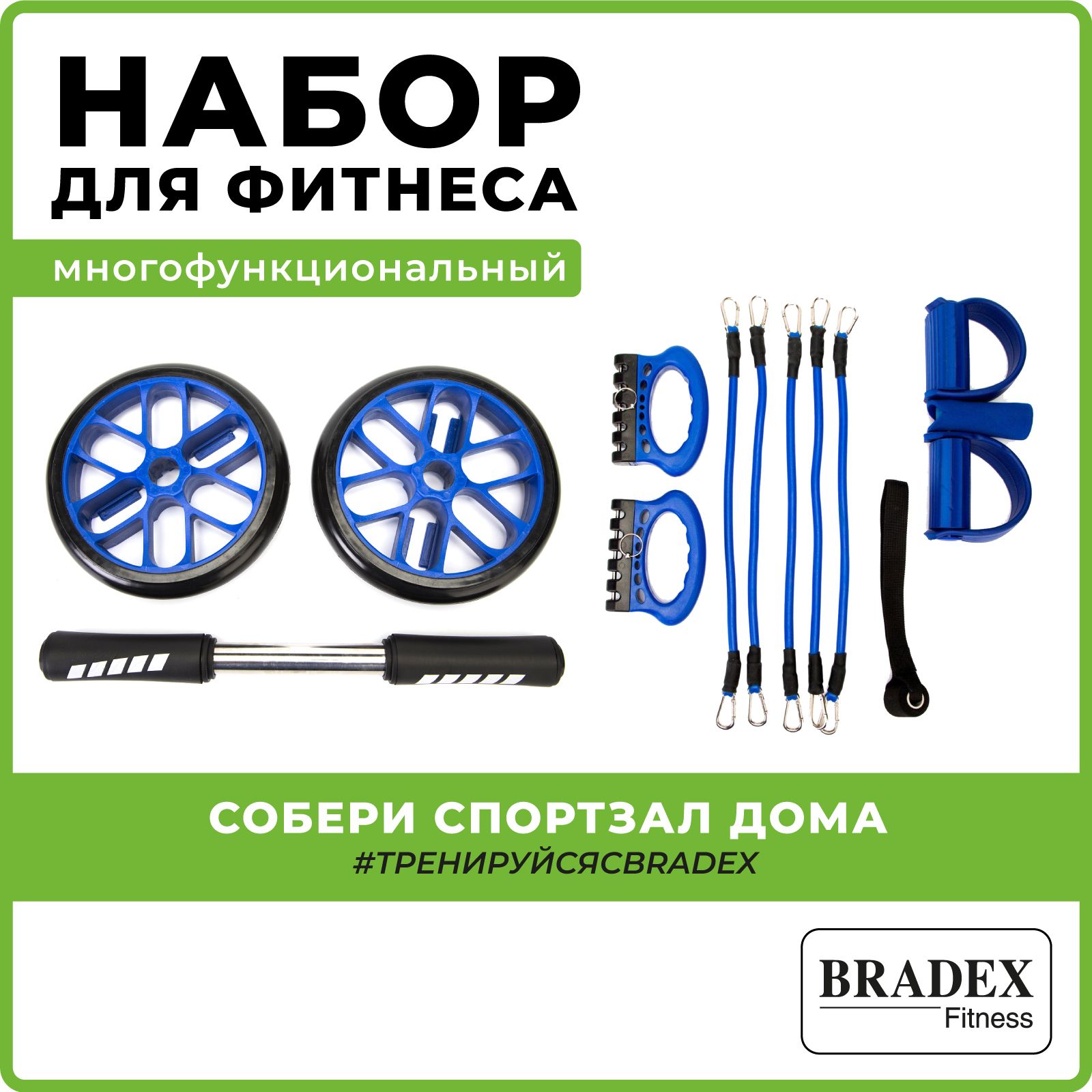 НАБОР
ДЛЯ ФИТНЕСА

многофункциональный

СОБЕРИ СПОРТЗАЛ ДОМА
#ТРЕНИРУЙСЯСBRADEX

BRADEX
Fitness